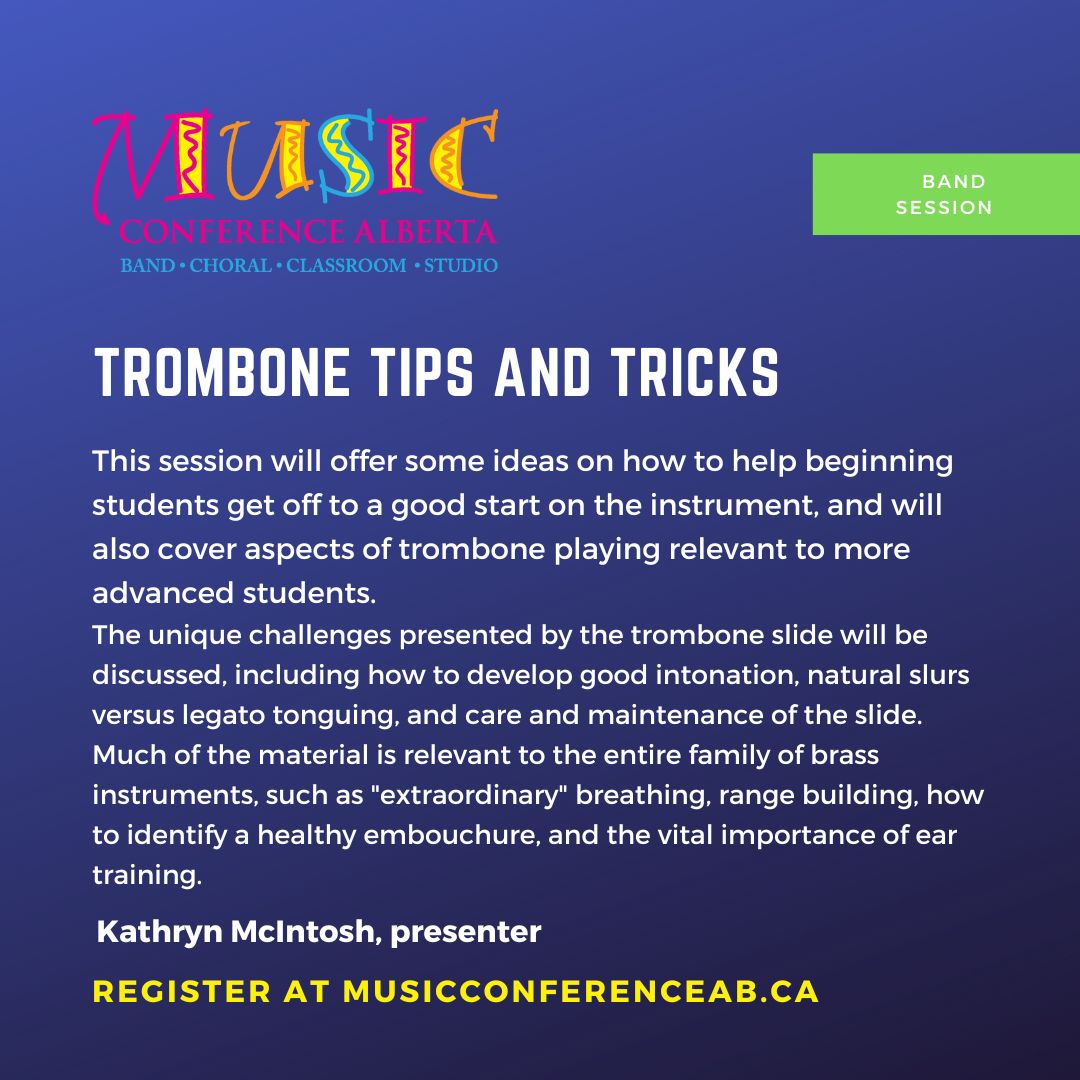 MUSIC
CONFERENCE ALBERTA
BAND • CHORAL • CLASSROOM • STUDIO

BAND SESSION

TROMBONE TIPS AND TRICKS

This session will offer some ideas on how to help beginning students get off to a good start on the instrument, and will also cover aspects of trombone playing relevant to more advanced students.
The unique challenges presented by the trombone slide will be discussed, including how to develop good intonation, natural slurs versus legato tonguing, and care and maintenance of the slide. Much of the material is relevant to the entire family of brass instruments, such as "extraordinary" breathing, range building, how to identify a healthy embouchure, and the vital importance of ear training.

Kathryn McIntosh, presenter

REGISTER AT MUSICCONFERENCEAB.CA